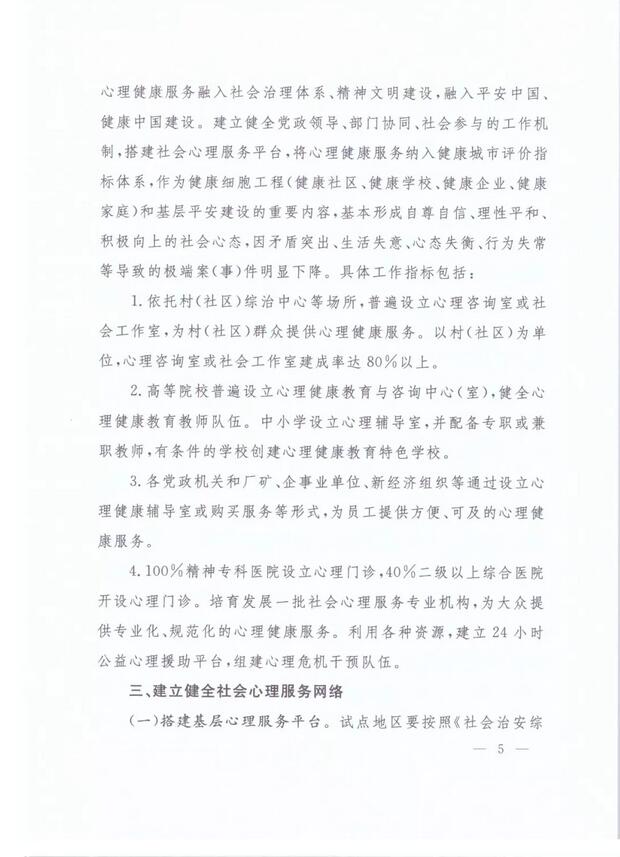 心理健康服务融入社会治理体系、精神文明建设，融入平安中国、健康中国建设。建立健全党政领导、部门协同、社会参与的工作机制，搭建社会心理服务平台，将心理健康服务纳入健康城市评价指标体系，作为健康细胞工程（健康社区、健康学校、健康企业、健康家庭）和基层平安建设的重要内容，基本形成自尊自信、理性平和、积极向上的社会心态，因矛盾突出、生活失意、心态失衡、行为失常等导致的极端案（事）件明显下降。具体工作指标包括：

1.依托村（社区）综治中心等场所，普遍设立心理咨询室或社会工作室，为村（社区）群众提供心理健康服务。以村（社区）为单位，心理咨询室或社会工作室建成率达80%以上。

2.高等院校普遍设立心理健康教育与咨询中心（室），健全心理健康教育教师队伍。中小学设立心理辅导室，并配备专职或兼职教师，有条件的学校创建心理健康教育特色学校。

3.各党政机关和厂矿、企事业单位、新经济组织等通过设立心理健康辅导室或购买服务等形式，为员工提供方便、可及的心理健康服务。

4.100%精神专科医院设立心理门诊，40%二级以上综合医院开设心理门诊。培育发展一批社会心理服务专业机构，为大众提供专业化、规范化的心理健康服务。利用各种资源，建立24小时公益心理援助平台，组建心理危机干预队伍。

三、建立健全社会心理服务网络

（一）搭建基层心理服务平台。试点地区要按照《社会治安综

— 5 —